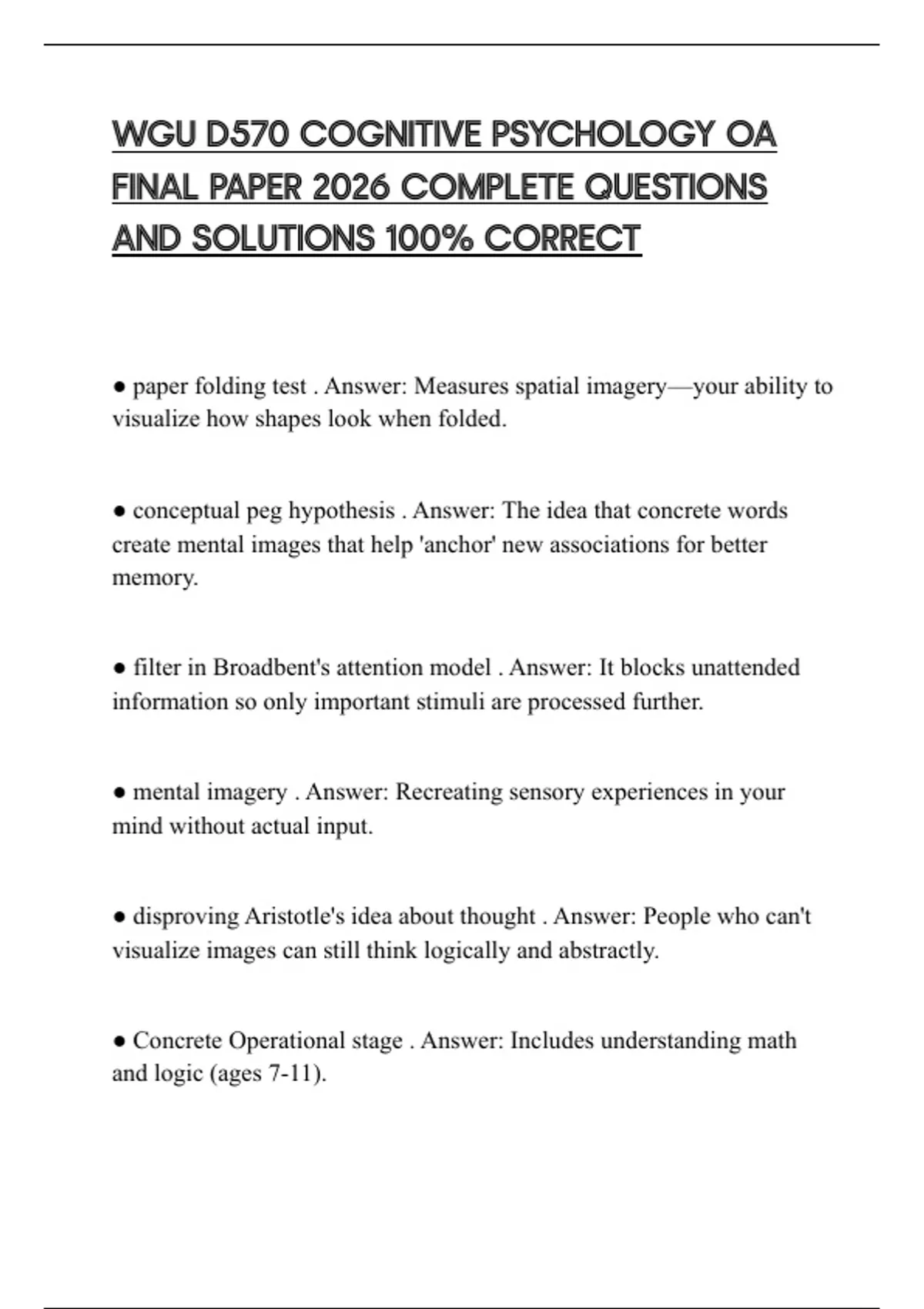 WGU D570 COGNITIVE PSYCHOLOGY OA FINAL PAPER 2026 COMPLETE QUESTIONS AND SOLUTIONS 100% CORRECT

● paper folding test . Answer: Measures spatial imagery—your ability to visualize how shapes look when folded.

● conceptual peg hypothesis . Answer: The idea that concrete words create mental images that help 'anchor' new associations for better memory.

● filter in Broadbent's attention model . Answer: It blocks unattended information so only important stimuli are processed further.

● mental imagery . Answer: Recreating sensory experiences in your mind without actual input.

● disproving Aristotle's idea about thought . Answer: People who can't visualize images can still think logically and abstractly.

● Concrete Operational stage . Answer: Includes understanding math and logic (ages 7-11).